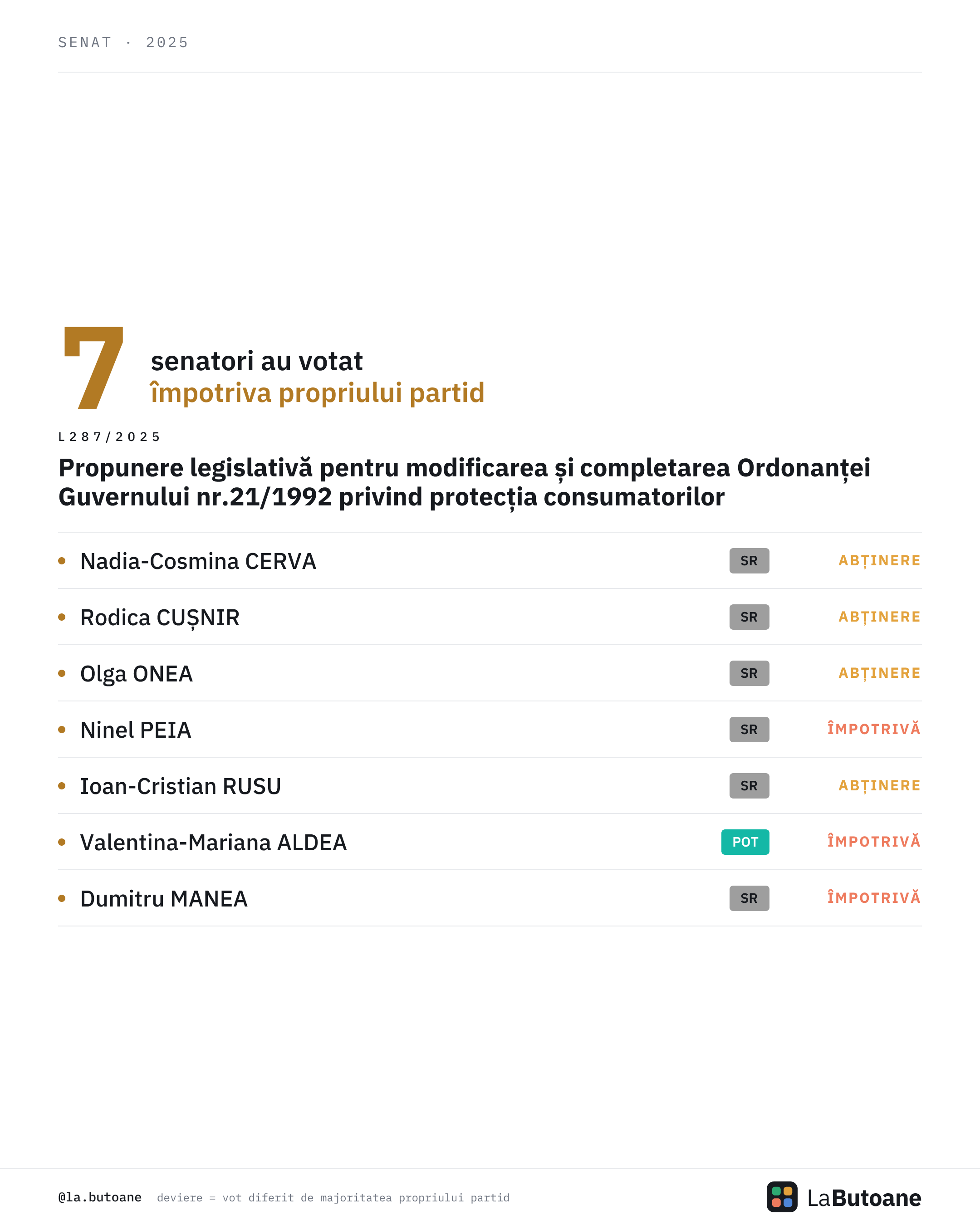 SENAT · 2025

7

senatori au votat
împotriva propriului partid

L287/2025

Propunere legislativă pentru modificarea și completarea Ordonanței Guvernului nr.21/1992 privind protecția consumatorilor

• Nadia-Cosmina CERVA SR ABȚINERE
• Rodica CUȘNIR SR ABȚINERE
• Olga ONEA SR ABȚINERE
• Ninel PEIA SR ÎMPOTRIVĂ
• Ioan-Cristian RUSU SR ABȚINERE
• Valentina-Mariana ALDEA POT ÎMPOTRIVĂ
• Dumitru MANEA SR ÎMPOTRIVĂ

@la.butoane deviere = vot diferit de majoritatea propriului partid

LaButoane